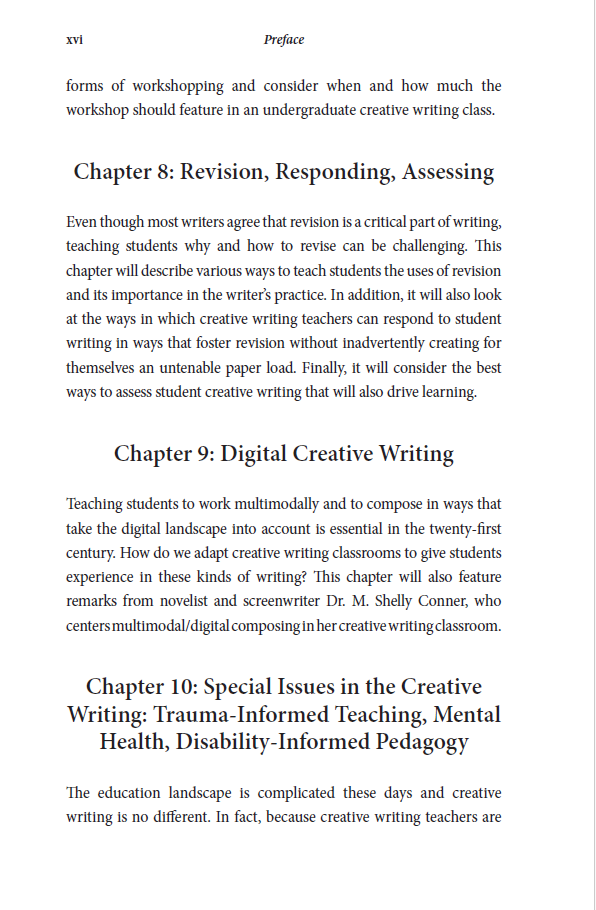 xvi Preface

forms of workshopping and consider when and how much the workshop should feature in an undergraduate creative writing class.

Chapter 8: Revision, Responding, Assessing

Even though most writers agree that revision is a critical part of writing, teaching students why and how to revise can be challenging. This chapter will describe various ways to teach students the uses of revision and its importance in the writer's practice. In addition, it will also look at the ways in which creative writing teachers can respond to student writing in ways that foster revision without inadvertently creating for themselves an untenable paper load. Finally, it will consider the best ways to assess student creative writing that will also drive learning.

Chapter 9: Digital Creative Writing

Teaching students to work multimodally and to compose in ways that take the digital landscape into account is essential in the twenty-first century. How do we adapt creative writing classrooms to give students experience in these kinds of writing? This chapter will also feature remarks from novelist and screenwriter Dr. M. Shelly Conner, who centers multimodal/digital composing in her creative writing classroom.

Chapter 10: Special Issues in the Creative Writing: Trauma-Informed Teaching, Mental Health, Disability-Informed Pedagogy

The education landscape is complicated these days and creative writing is no different. In fact, because creative writing teachers are